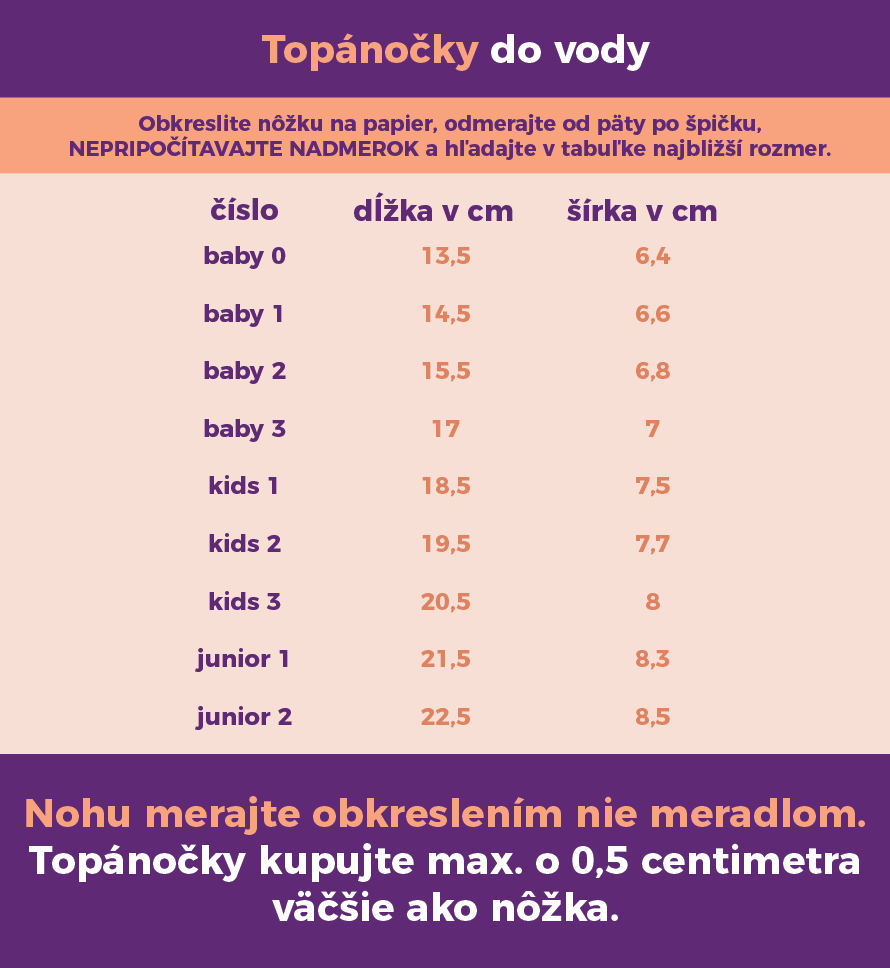 Topánočky do vody

Obkreslite nôžku na papier, odmerajte od päty po špičku, NEPRIPOČÍTAVAJTE NADMEROK a hľadajte v tabuľke najbližší rozmer.

| číslo | dĺžka v cm | šírka v cm |
|---|---|---|
| baby 0 | 13,5 | 6,4 |
| baby 1 | 14,5 | 6,6 |
| baby 2 | 15,5 | 6,8 |
| baby 3 | 17 | 7 |
| kids 1 | 18,5 | 7,5 |
| kids 2 | 19,5 | 7,7 |
| kids 3 | 20,5 | 8 |
| junior 1 | 21,5 | 8,3 |
| junior 2 | 22,5 | 8,5 |

Nohu merajte obkreslením nie meradlom.
Topánočky kupujte max. o 0,5 centimetra väčšie ako nôžka.